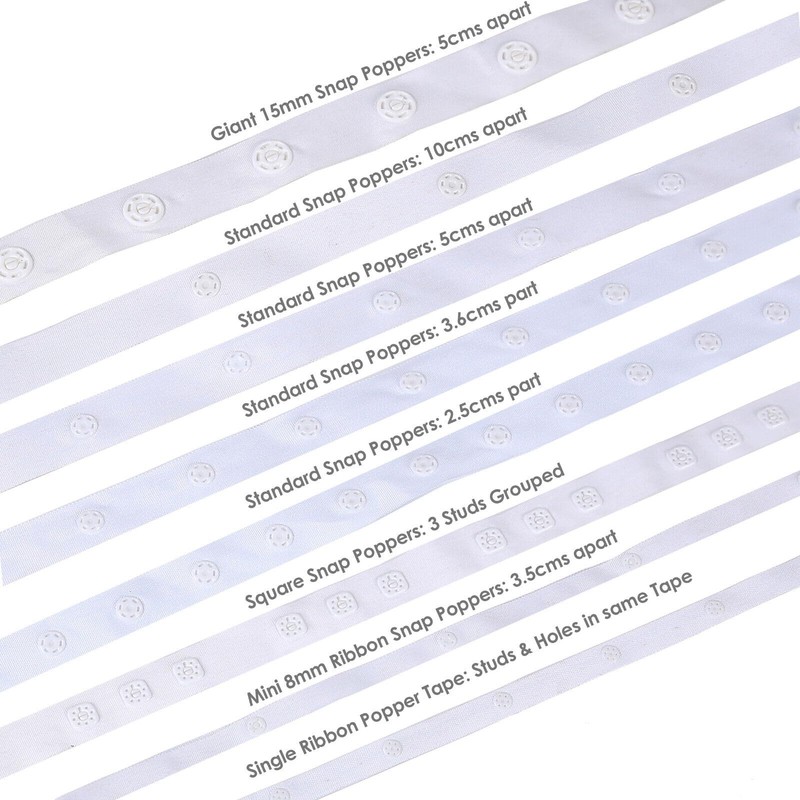 Giant 15mm Snap Poppers: 5cms apart

Standard Snap Poppers: 10cms apart

Standard Snap Poppers: 5cms apart

Standard Snap Poppers: 3.6cms part

Standard Snap Poppers: 2.5cms part

Square Snap Poppers: 3 Studs Grouped

Mini 8mm Ribbon Snap Poppers: 3.5cms apart

Single Ribbon Popper Tape: Studs & Holes in same Tape